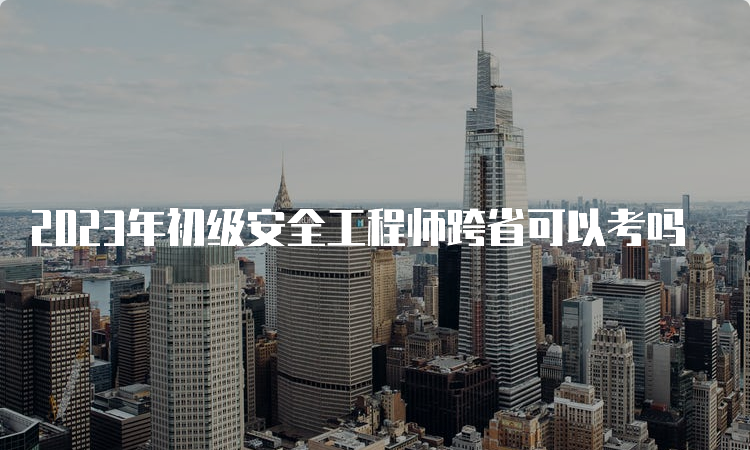 2023年初级安全工程师跨省可以考吗